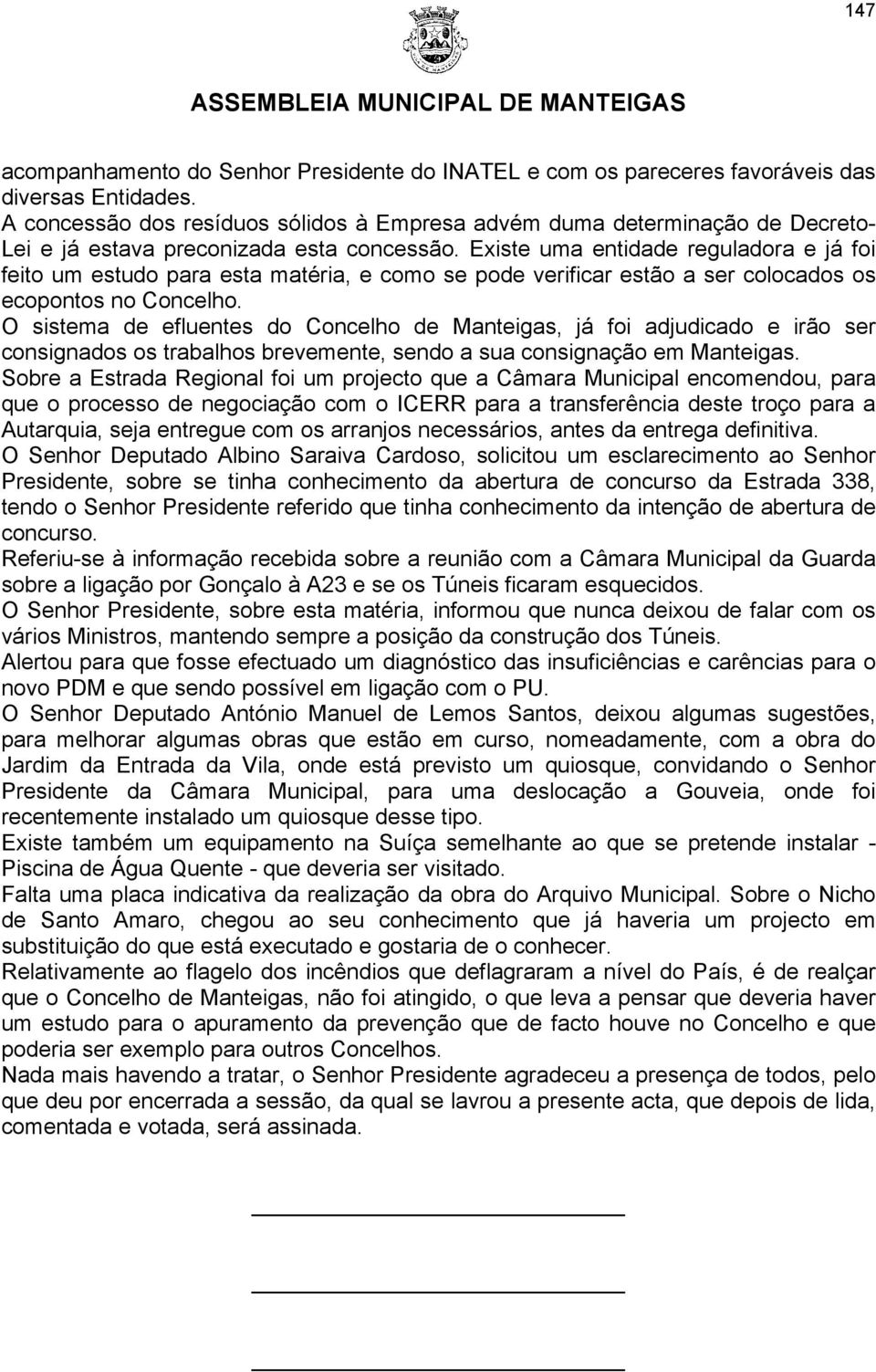 147

ASSEMBLEIA MUNICIPAL DE MANTEIGAS

acompanhamento do Senhor Presidente do INATEL e com os pareceres favoráveis das diversas Entidades.
A concessão dos resíduos sólidos à Empresa advém duma determinação de Decreto-Lei e já estava preconizada esta concessão. Existe uma entidade reguladora e já foi feito um estudo para esta matéria, e como se pode verificar estão a ser colocados os ecopontos no Concelho.
O sistema de efluentes do Concelho de Manteigas, já foi adjudicado e irão ser consignados os trabalhos brevemente, sendo a sua consignação em Manteigas.
Sobre a Estrada Regional foi um projecto que a Câmara Municipal encomendou, para que o processo de negociação com o ICERR para a transferência deste troço para a Autarquia, seja entregue com os arranjos necessários, antes da entrega definitiva.
O Senhor Deputado Albino Saraiva Cardoso, solicitou um esclarecimento ao Senhor Presidente, sobre se tinha conhecimento da abertura de concurso da Estrada 338, tendo o Senhor Presidente referido que tinha conhecimento da intenção de abertura de concurso.
Referiu-se à informação recebida sobre a reunião com a Câmara Municipal da Guarda sobre a ligação por Gonçalo à A23 e se os Túneis ficaram esquecidos.
O Senhor Presidente, sobre esta matéria, informou que nunca deixou de falar com os vários Ministros, mantendo sempre a posição da construção dos Túneis.
Alertou para que fosse efectuado um diagnóstico das insuficiências e carências para o novo PDM e que sendo possível em ligação com o PU.
O Senhor Deputado António Manuel de Lemos Santos, deixou algumas sugestões, para melhorar algumas obras que estão em curso, nomeadamente, com a obra do Jardim da Entrada da Vila, onde está previsto um quiosque, convidando o Senhor Presidente da Câmara Municipal, para uma deslocação a Gouveia, onde foi recentemente instalado um quiosque desse tipo.
Existe também um equipamento na Suíça semelhante ao que se pretende instalar - Piscina de Água Quente - que deveria ser visitado.
Falta uma placa indicativa da realização da obra do Arquivo Municipal. Sobre o Nicho de Santo Amaro, chegou ao seu conhecimento que já haveria um projecto em substituição do que está executado e gostaria de o conhecer.
Relativamente ao flagelo dos incêndios que deflagraram a nível do País, é de realçar que o Concelho de Manteigas, não foi atingido, o que leva a pensar que deveria haver um estudo para o apuramento da prevenção que de facto houve no Concelho e que poderia ser exemplo para outros Concelhos.
Nada mais havendo a tratar, o Senhor Presidente agradeceu a presença de todos, pelo que deu por encerrada a sessão, da qual se lavrou a presente acta, que depois de lida, comentada e votada, será assinada.